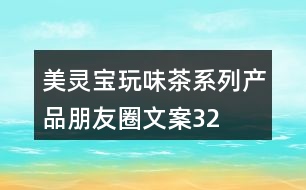 美灵宝玩味茶系列产品朋友圈文案32